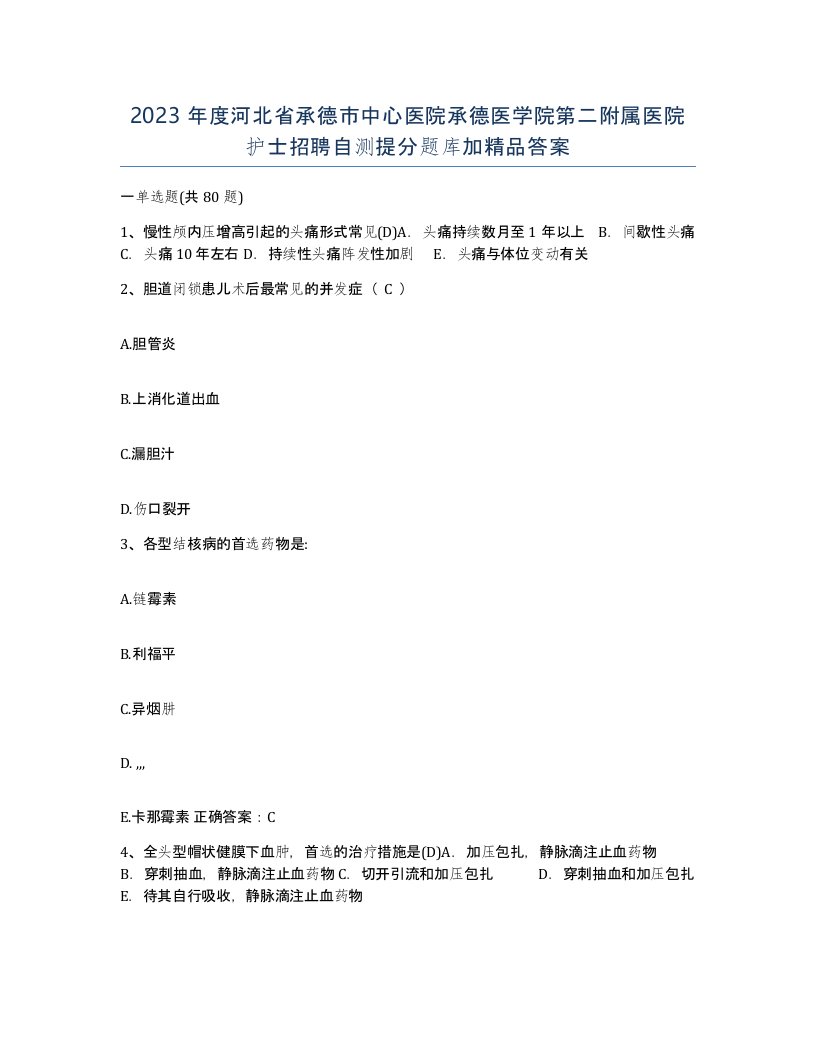 2023 年度河北省承德市中心医院承德医学院第二附属医院护士招聘自测提分题库加精品答案

一单选题(共 80 题)

1、慢性颅内压增高引起的头痛形式常见(D)A. 头痛持续数月至 1 年以上 B. 间歇性头痛 C. 头痛 10 年左右 D. 持续性头痛阵发性加剧 E. 头痛与体位变动有关

2、胆道闭锁患儿术后最常见的并发症（ C ）

A.胆管炎

B.上消化道出血

C.漏胆汁

D.伤口裂开

3、各型结核病的首选药物是:

A.链霉素

B.利福平

C.异烟肼

D. ,,,

E.卡那霉素 正确答案：C

4、全头型帽状健膜下血肿，首选的治疗措施是(D)A. 加压包扎，静脉滴注止血药物 B. 穿刺抽血，静脉滴注止血药物 C. 切开引流和加压包扎 D. 穿刺抽血和加压包扎 E. 待其自行吸收，静脉滴注止血药物